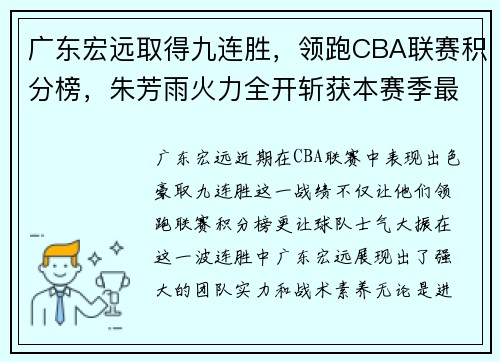 广东宏远取得九连胜，领跑CBA联赛积分榜，朱芳雨火力全开斩获本赛季最

广东宏远近期在CBA联赛中表现出色豪取九连胜这一战绩不仅让他们领跑联赛积分榜更让球队士气大振在这一波连胜中广东宏远展现出了强大的团队实力和战术素养无论是进